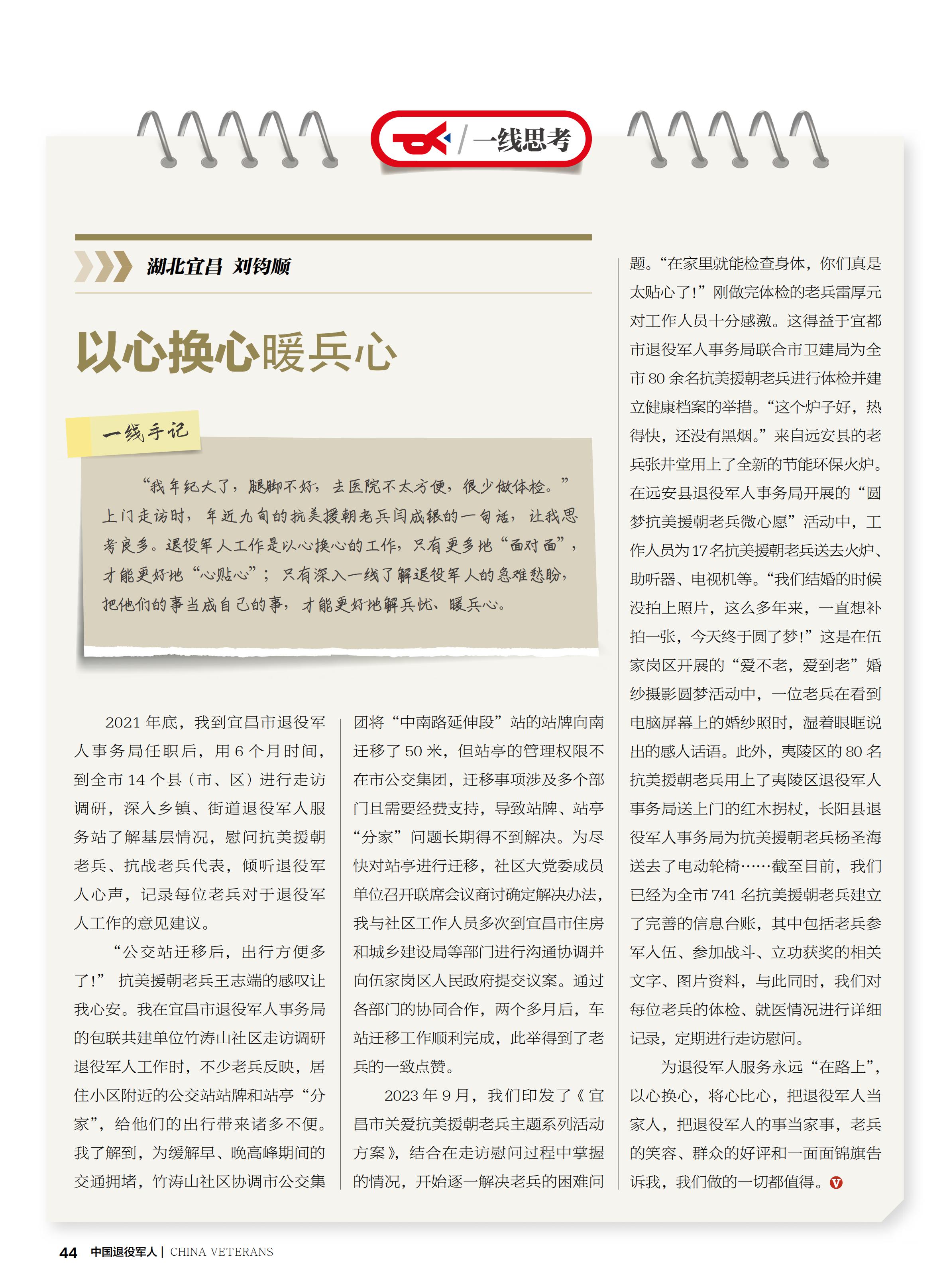 一线思考

湖北宜昌 刘钧顺

以心换心暖兵心

一线手记

“我年纪大了，腿脚不好，去医院不太方便，很少做体检。”上门走访时，年近九旬的抗美援朝老兵闫成银的一句话，让我思考良多。退役军人工作是以心换心的工作，只有更多地“面对面”，才能更好地“心贴心”；只有深入一线了解退役军人的急难愁盼，把他们的事当成自己的事，才能更好地解兵忧、暖兵心。

2021 年底，我到宜昌市退役军人事务局任职后，用 6 个月时间，到全市 14 个县（市、区）进行走访调研，深入乡镇、街道退役军人服务站了解基层情况，慰问抗美援朝老兵、抗战老兵代表，倾听退役军人心声，记录每位老兵对于退役军人工作的意见建议。

“公交站迁移后，出行方便多了！” 抗美援朝老兵王志端的感叹让我心安。我在宜昌市退役军人事务局的包联共建单位竹涛山社区走访调研退役军人工作时，不少老兵反映，居住小区附近的公交站站牌和站亭“分家”，给他们的出行带来诸多不便。我了解到，为缓解早、晚高峰期间的交通拥堵，竹涛山社区协调市公交集团将“中南路延伸段”站的站牌向南迁移了 50 米，但站亭的管理权限不在市公交集团，迁移事项涉及多个部门且需要经费支持，导致站牌、站亭“分家”问题长期得不到解决。为尽快对站亭进行迁移，社区大党委成员单位召开联席会议商讨确定解决办法，我与社区工作人员多次到宜昌市住房和城乡建设局等部门进行沟通协调并向伍家岗区人民政府提交议案。通过各部门的协同合作，两个多月后，车站迁移工作顺利完成，此举得到了老兵的一致点赞。

2023 年 9 月，我们印发了《宜昌市关爱抗美援朝老兵主题系列活动方案》，结合在走访慰问过程中掌握的情况，开始逐一解决老兵的困难问题。“在家里就能检查身体，你们真是太贴心了！”刚做完体检的老兵雷厚元对工作人员十分感激。这得益于宜都市退役军人事务局联合市卫建局为全市 80 余名抗美援朝老兵进行体检并建立健康档案的举措。“这个炉子好，热得快，还没有黑烟。”来自远安县的老兵张井堂用上了全新的节能环保火炉。在远安县退役军人事务局开展的“圆梦抗美援朝老兵微心愿”活动中，工作人员为 17 名抗美援朝老兵送去火炉、助听器、电视机等。“我们结婚的时候没拍上照片，这么多年来，一直想补拍一张，今天终于圆了梦！”这是在伍家岗区开展的“爱不老，爱到老”婚纱摄影圆梦活动中，一位老兵在看到电脑屏幕上的婚纱照时，湿着眼眶说出的感人话语。此外，夷陵区的 80 名抗美援朝老兵用上了夷陵区退役军人事务局送上门的红木拐杖，长阳县退役军人事务局为抗美援朝老兵杨圣海送去了电动轮椅……截至目前，我们已经为全市 741 名抗美援朝老兵建立了完善的信息台账，其中包括老兵参军入伍、参加战斗、立功获奖的相关文字、图片资料，与此同时，我们对每位老兵的体检、就医情况进行详细记录，定期进行走访慰问。

为退役军人服务永远“在路上”，以心换心，将心比心，把退役军人当家人，把退役军人的事当家事，老兵的笑容、群众的好评和一面面锦旗告诉我，我们做的一切都值得。

44 中国退役军人 | CHINA VETERANS